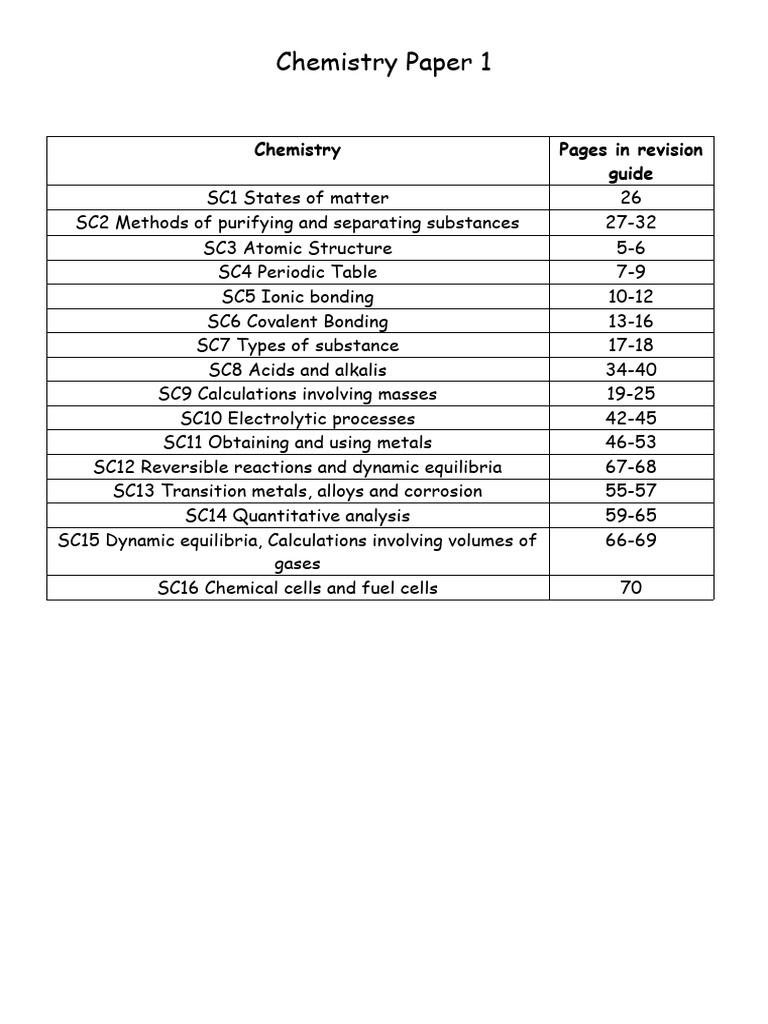 Chemistry Paper 1

| Chemistry | Pages in revision guide |
|---|---|
| SC1 States of matter | 26 |
| SC2 Methods of purifying and separating substances | 27-32 |
| SC3 Atomic Structure | 5-6 |
| SC4 Periodic Table | 7-9 |
| SC5 Ionic bonding | 10-12 |
| SC6 Covalent Bonding | 13-16 |
| SC7 Types of substance | 17-18 |
| SC8 Acids and alkalis | 34-40 |
| SC9 Calculations involving masses | 19-25 |
| SC10 Electrolytic processes | 42-45 |
| SC11 Obtaining and using metals | 46-53 |
| SC12 Reversible reactions and dynamic equilibria | 67-68 |
| SC13 Transition metals, alloys and corrosion | 55-57 |
| SC14 Quantitative analysis | 59-65 |
| SC15 Dynamic equilibria, Calculations involving volumes of gases | 66-69 |
| SC16 Chemical cells and fuel cells | 70 |